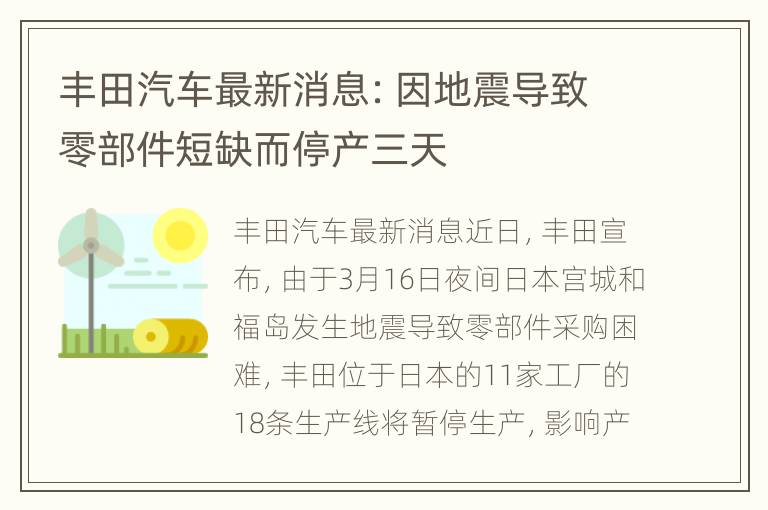 丰田汽车最新消息: 因地震导致零部件短缺而停产三天

丰田汽车最新消息近日, 丰田宣布, 由于3月16日夜间日本宫城和福岛发生地震导致零部件采购困难, 丰田位于日本的11家工厂的18条生产线将暂停生产, 影响产